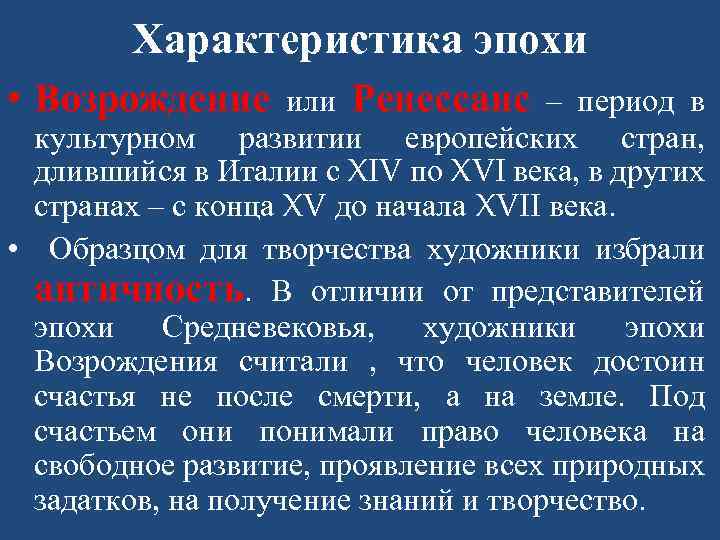 Характеристика эпохи

• Возрождение или Ренессанс – период в культурном развитии европейских стран, длившийся в Италии с XIV по XVI века, в других странах – с конца XV до начала XVII века.

• Образцом для творчества художники избрали античность. В отличии от представителей эпохи Средневековья, художники эпохи Возрождения считали , что человек достоин счастья не после смерти, а на земле. Под счастьем они понимали право человека на свободное развитие, проявление всех природных задатков, на получение знаний и творчество.